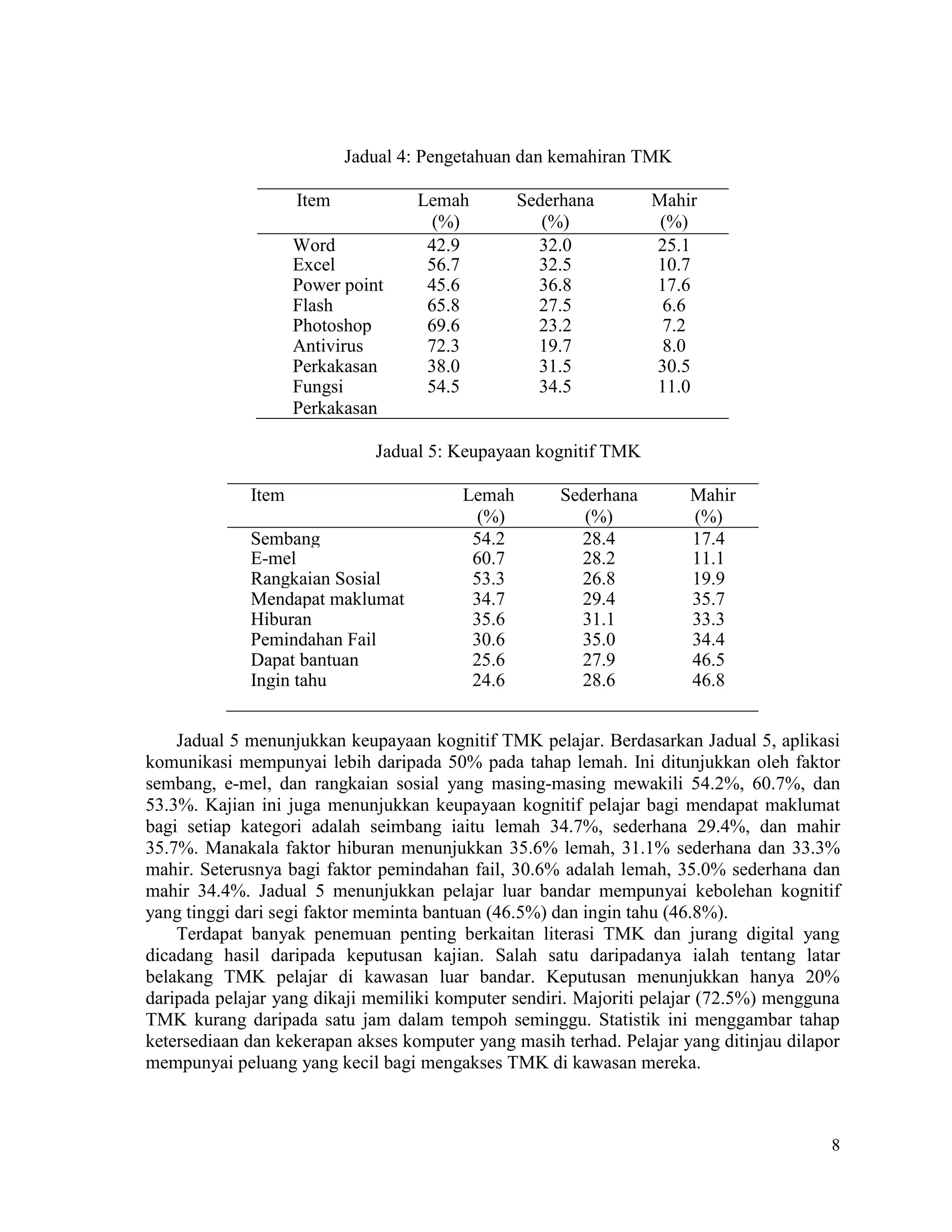 Jadual 4: Pengetahuan dan kemahiran TMK

| Item | Lemah (%) | Sederhana (%) | Mahir (%) |
|---|---|---|---|
| Word | 42.9 | 32.0 | 25.1 |
| Excel | 56.7 | 32.5 | 10.7 |
| Power point | 45.6 | 36.8 | 17.6 |
| Flash | 65.8 | 27.5 | 6.6 |
| Photoshop | 69.6 | 23.2 | 7.2 |
| Antivirus | 72.3 | 19.7 | 8.0 |
| Perkakasan | 38.0 | 31.5 | 30.5 |
| Fungsi Perkakasan | 54.5 | 34.5 | 11.0 |

Jadual 5: Keupayaan kognitif TMK

| Item | Lemah (%) | Sederhana (%) | Mahir (%) |
|---|---|---|---|
| Sembang | 54.2 | 28.4 | 17.4 |
| E-mel | 60.7 | 28.2 | 11.1 |
| Rangkaian Sosial | 53.3 | 26.8 | 19.9 |
| Mendapat maklumat | 34.7 | 29.4 | 35.7 |
| Hiburan | 35.6 | 31.1 | 33.3 |
| Pemindahan Fail | 30.6 | 35.0 | 34.4 |
| Dapat bantuan | 25.6 | 27.9 | 46.5 |
| Ingin tahu | 24.6 | 28.6 | 46.8 |

Jadual 5 menunjukkan keupayaan kognitif TMK pelajar. Berdasarkan Jadual 5, aplikasi komunikasi mempunyai lebih daripada 50% pada tahap lemah. Ini ditunjukkan oleh faktor sembang, e-mel, dan rangkaian sosial yang masing-masing mewakili 54.2%, 60.7%, dan 53.3%. Kajian ini juga menunjukkan keupayaan kognitif pelajar bagi mendapat maklumat bagi setiap kategori adalah seimbang iaitu lemah 34.7%, sederhana 29.4%, dan mahir 35.7%. Manakala faktor hiburan menunjukkan 35.6% lemah, 31.1% sederhana dan 33.3% mahir. Seterusnya bagi faktor pemindahan fail, 30.6% adalah lemah, 35.0% sederhana dan mahir 34.4%. Jadual 5 menunjukkan pelajar luar bandar mempunyai kebolehan kognitif yang tinggi dari segi faktor meminta bantuan (46.5%) dan ingin tahu (46.8%).

Terdapat banyak penemuan penting berkaitan literasi TMK dan jurang digital yang dicadang hasil daripada keputusan kajian. Salah satu daripadanya ialah tentang latar belakang TMK pelajar di kawasan luar bandar. Keputusan menunjukkan hanya 20% daripada pelajar yang dikaji memiliki komputer sendiri. Majoriti pelajar (72.5%) mengguna TMK kurang daripada satu jam dalam tempoh seminggu. Statistik ini menggambar tahap ketersediaan dan kekerapan akses komputer yang masih terhad. Pelajar yang ditinjau dilapor mempunyai peluang yang kecil bagi mengakses TMK di kawasan mereka.

8